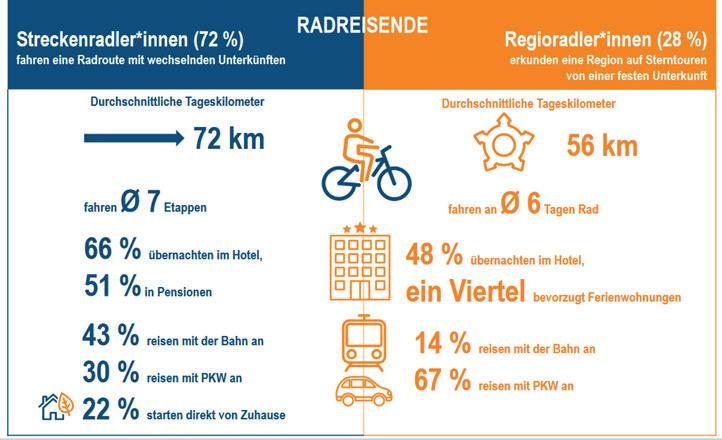 RADREISENDE

Streckenradler*innen (72 %)
fahren eine Radroute mit wechselnden Unterkünften

Durchschnittliche Tageskilometer

72 km

fahren Ø 7 Etappen

66 % übernachten im Hotel,
51 % in Pensionen

43 % reisen mit der Bahn an
30 % reisen mit PKW an
22 % starten direkt von Zuhause

Regioradler*innen (28 %)
erkunden eine Region auf Sterntouren von einer festen Unterkunft

Durchschnittliche Tageskilometer

56 km

fahren an Ø 6 Tagen Rad

48 % übernachten im Hotel,
ein Viertel bevorzugt Ferienwohnungen

14 % reisen mit der Bahn an
67 % reisen mit PKW an